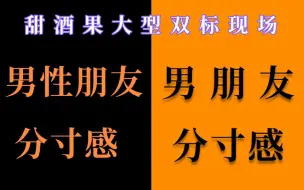 甜酒果大型双标现场

男性朋友
分寸感

男朋友
分寸感